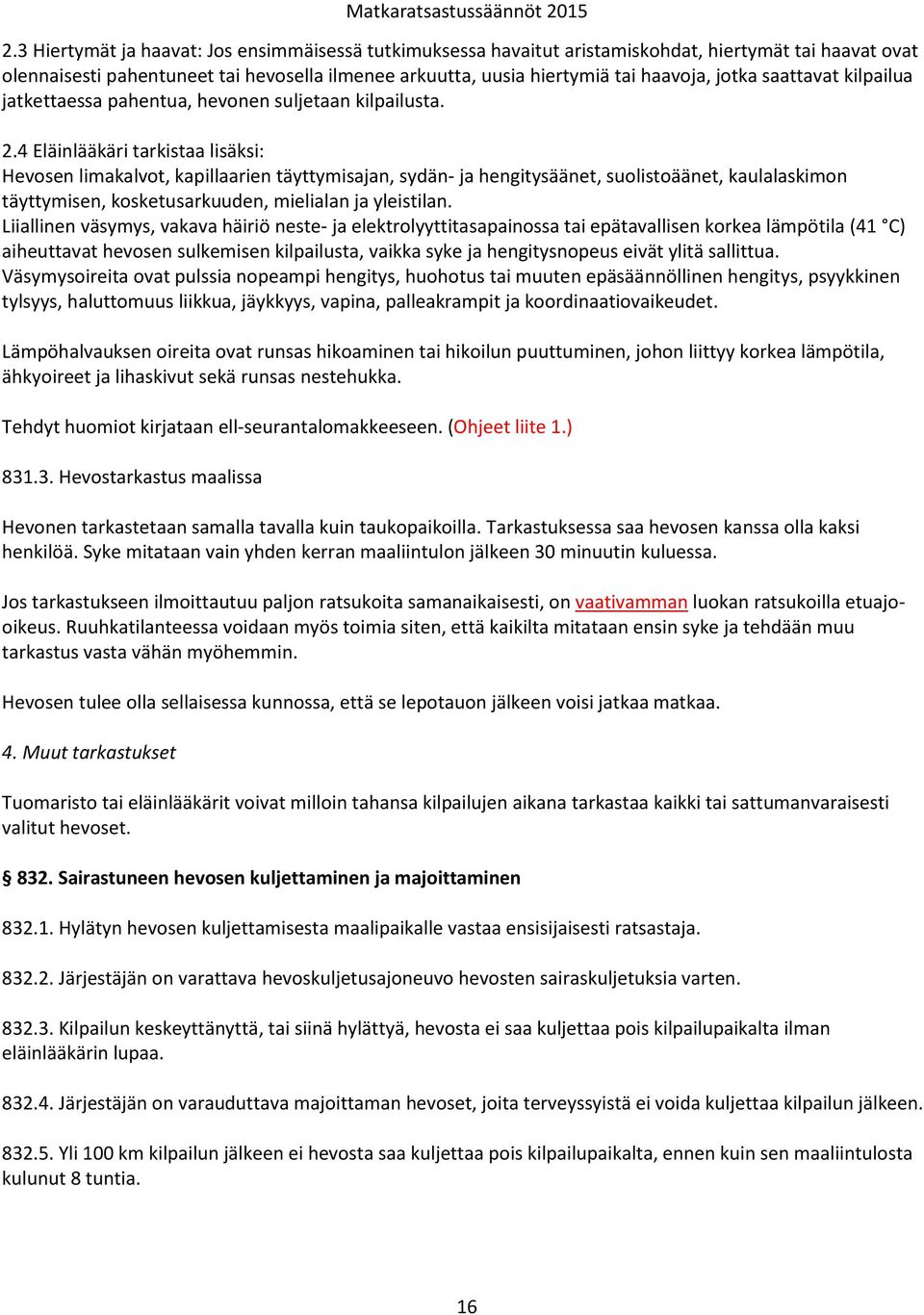 Matkaratsastussäännöt 2015

2.3 Hiertymät ja haavat: Jos ensimmäisessä tutkimuksessa havaitut aristamiskohdat, hiertymät tai haavat ovat olennaisesti pahentuneet tai hevosella ilmenee arkuutta, uusia hiertymiä tai haavoja, jotka saattavat kilpailua jatkettaessa pahentua, hevonen suljetaan kilpailusta.

2.4 Eläinlääkäri tarkistaa lisäksi:
Hevosen limakalvot, kapillaarien täyttymisajan, sydän- ja hengitysäänet, suolistoäänet, kaulalaskimon täyttymisen, kosketusarkuuden, mielialan ja yleistilan.
Liiallinen väsymys, vakava häiriö neste- ja elektrolyyttitasapainossa tai epätavallisen korkea lämpötila (41 °C) aiheuttavat hevosen sulkemisen kilpailusta, vaikka syke ja hengitysnopeus eivät ylitä sallittua.
Väsymysoireita ovat pulssia nopeampi hengitys, huohotus tai muuten epäsäännöllinen hengitys, psyykkinen tylsyys, haluttomuus liikkua, jäykkyys, vapina, palleakrampit ja koordinaatiovaikeudet.

Lämpöhalvauksen oireita ovat runsas hikoaminen tai hikoilun puuttuminen, johon liittyy korkea lämpötila, ähkyoireet ja lihaskivut sekä runsas nestehukka.

Tehdyt huomiot kirjataan ell-seurantalomakkeeseen. (Ohjeet liite 1.)

831.3. Hevostarkastus maalissa

Hevonen tarkastetaan samalla tavalla kuin taukopaikoilla. Tarkastuksessa saa hevosen kanssa olla kaksi henkilöä. Syke mitataan vain yhden kerran maaliintulon jälkeen 30 minuutin kuluessa.

Jos tarkastukseen ilmoittautuu paljon ratsukoita samanaikaisesti, on vaativamman luokan ratsukoilla etuajo-oikeus. Ruuhkatilanteessa voidaan myös toimia siten, että kaikilta mitataan ensin syke ja tehdään muu tarkastus vasta vähän myöhemmin.

Hevosen tulee olla sellaisessa kunnossa, että se lepotauon jälkeen voisi jatkaa matkaa.

4. Muut tarkastukset

Tuomaristo tai eläinlääkärit voivat milloin tahansa kilpailujen aikana tarkastaa kaikki tai sattumanvaraisesti valitut hevoset.

§ 832. Sairastuneen hevosen kuljettaminen ja majoittaminen

832.1. Hylätyn hevosen kuljettamisesta maalipaikalle vastaa ensisijaisesti ratsastaja.

832.2. Järjestäjän on varattava hevoskuljetusajoneuvo hevosten sairaskuljetuksia varten.

832.3. Kilpailun keskeyttänyttä, tai siinä hylättyä, hevosta ei saa kuljettaa pois kilpailupaikalta ilman eläinlääkärin lupaa.

832.4. Järjestäjän on varauduttava majoittaman hevoset, joita terveyssyistä ei voida kuljettaa kilpailun jälkeen.

832.5. Yli 100 km kilpailun jälkeen ei hevosta saa kuljettaa pois kilpailupaikalta, ennen kuin sen maaliintulosta kulunut 8 tuntia.

16